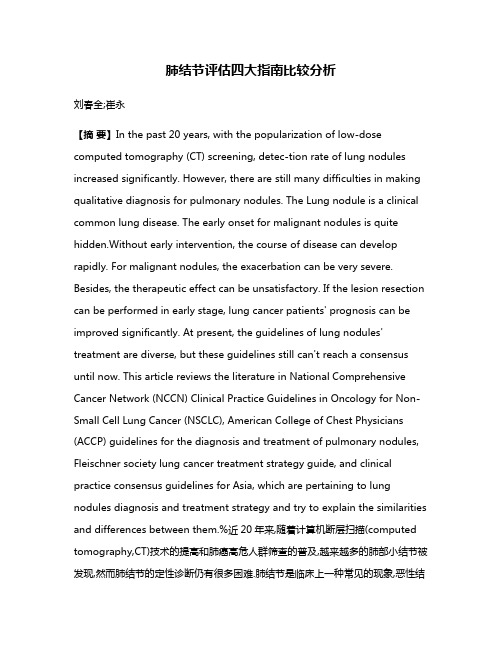 肺结节评估四大指南比较分析

刘春全;崔永

【摘 要】In the past 20 years, with the popularization of low-dose computed tomography (CT) screening, detec-tion rate of lung nodules increased significantly. However, there are still many difficulties in making qualitative diagnosis for pulmonary nodules. The Lung nodule is a clinical common lung disease. The early onset for malignant nodules is quite hidden.Without early intervention, the course of disease can develop rapidly. For malignant nodules, the exacerbation can be very severe. Besides, the therapeutic effect can be unsatisfactory. If the lesion resection can be performed in early stage, lung cancer patients' prognosis can be improved significantly. At present, the guidelines of lung nodules' treatment are diverse, but these guidelines still can't reach a consensus until now. This article reviews the literature in National Comprehensive Cancer Network (NCCN) Clinical Practice Guidelines in Oncology for Non-Small Cell Lung Cancer (NSCLC), American College of Chest Physicians (ACCP) guidelines for the diagnosis and treatment of pulmonary nodules, Fleischner society lung cancer treatment strategy guide, and clinical practice consensus guidelines for Asia, which are pertaining to lung nodules diagnosis and treatment strategy and try to explain the similarities and differences between them.%近 20 年来,随着计算机断层扫描(computed tomography,CT)技术的提高和肺癌高危人群筛查的普及,越来越多的肺部小结节被发现,然而肺结节的定性诊断仍有很多困难.肺结节是临床上一种常见的现象,恶性结